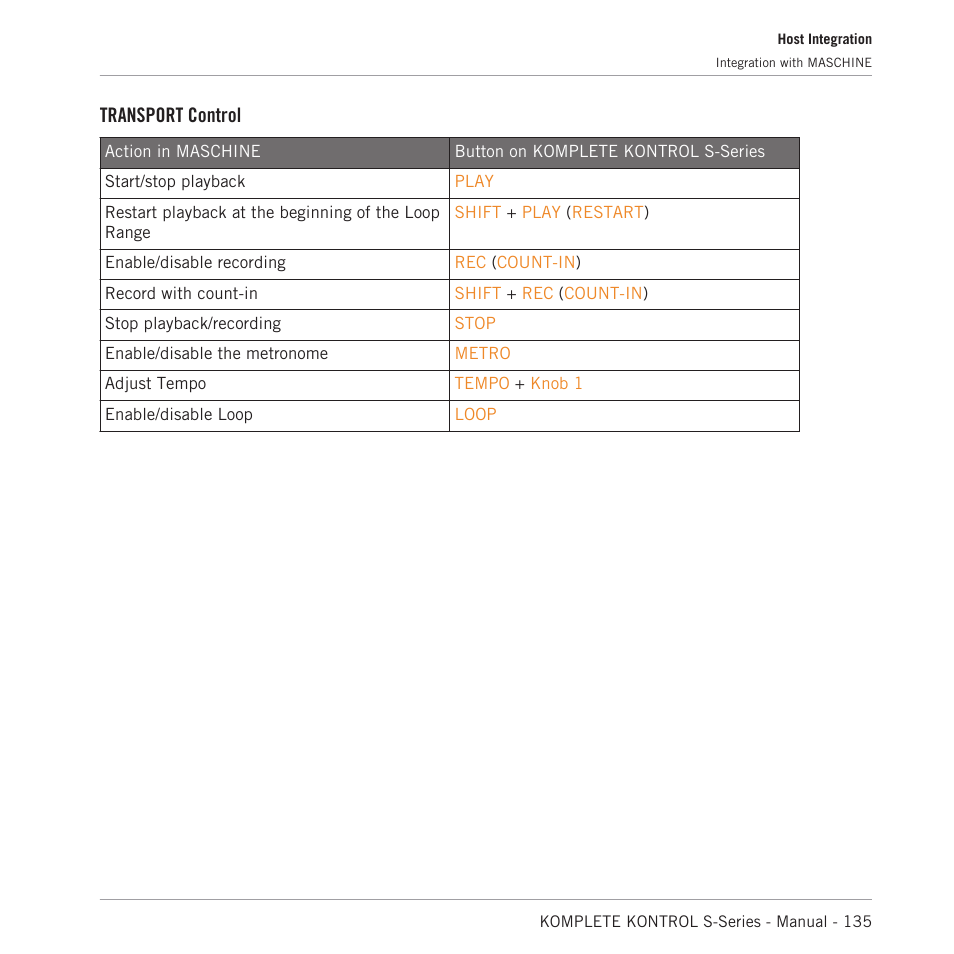 Host Integration
Integration with MASCHINE

TRANSPORT Control

| Action in MASCHINE | Button on KOMPLETE KONTROL S-Series |
|---|---|
| Start/stop playback | PLAY |
| Restart playback at the beginning of the Loop Range | SHIFT + PLAY (RESTART) |
| Enable/disable recording | REC (COUNT-IN) |
| Record with count-in | SHIFT + REC (COUNT-IN) |
| Stop playback/recording | STOP |
| Enable/disable the metronome | METRO |
| Adjust Tempo | TEMPO + Knob 1 |
| Enable/disable Loop | LOOP |

KOMPLETE KONTROL S-Series - Manual - 135